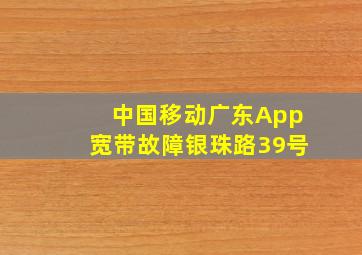 中国移动广东App
宽带故障银珠路39号